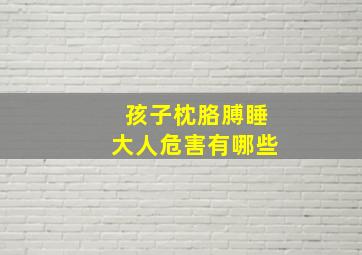 孩子枕胳膊睡
大人危害有哪些